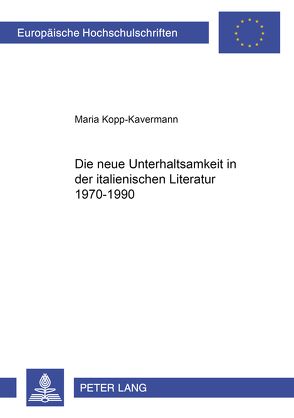 Europäische Hochschulschriften

Maria Kopp-Kavermann

Die neue Unterhaltsamkeit in der italienischen Literatur 1970-1990

PETER LANG